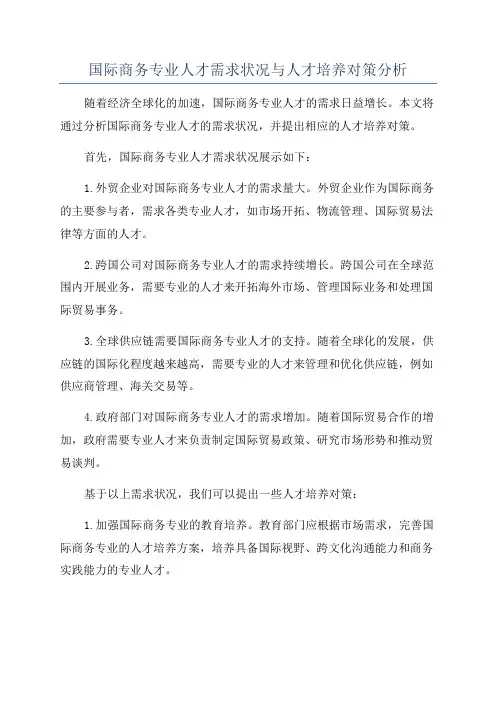 国际商务专业人才需求状况与人才培养对策分析

随着经济全球化的加速，国际商务专业人才的需求日益增长。本文将通过分析国际商务专业人才的需求状况，并提出相应的人才培养对策。

首先，国际商务专业人才需求状况展示如下：

1. 外贸企业对国际商务专业人才的需求量大。外贸企业作为国际商务的主要参与者，需求各类专业人才，如市场开拓、物流管理、国际贸易法律等方面的人才。

2. 跨国公司对国际商务专业人才的需求持续增长。跨国公司在全球范围内开展业务，需要专业的人才来开拓海外市场、管理国际业务和处理国际贸易事务。

3. 全球供应链需要国际商务专业人才的支持。随着全球化的发展，供应链的国际化程度越来越高，需要专业的人才来管理和优化供应链，例如供应商管理、海关交易等。

4. 政府部门对国际商务专业人才的需求增加。随着国际贸易合作的增加，政府需要专业人才来负责制定国际贸易政策、研究市场形势和推动贸易谈判。

基于以上需求状况，我们可以提出一些人才培养对策：

1. 加强国际商务专业的教育培养。教育部门应根据市场需求，完善国际商务专业的人才培养方案，培养具备国际视野、跨文化沟通能力和商务实践能力的专业人才。